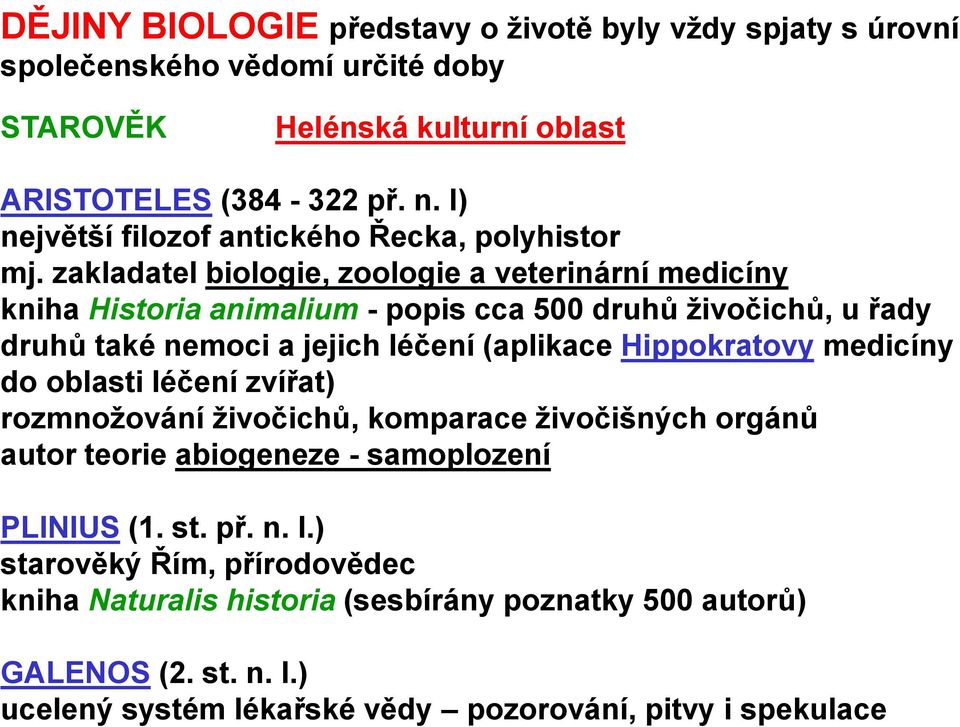 DĚJINY BIOLOGIE představy o životě byly vždy spjaty s úrovní společenského vědomí určité doby

STAROVĚK Helénská kulturní oblast

ARISTOTELES (384 - 322 př. n. l)
největší filozof antického Řecka, polyhistor
mj. zakladatel biologie, zoologie a veterinární medicíny
kniha Historia animalium - popis cca 500 druhů živočichů, u řady druhů také nemoci a jejich léčení (aplikace Hippokratovy medicíny do oblasti léčení zvířat)
rozmnožování živočichů, komparace živočišných orgánů
autor teorie abiogeneze - samoplození

PLINIUS (1. st. př. n. l.)
starověký Řím, přírodovědec
kniha Naturalis historia (sesbírány poznatky 500 autorů)

GALENOS (2. st. n. l.)
ucelený systém lékařské vědy – pozorování, pitvy i spekulace